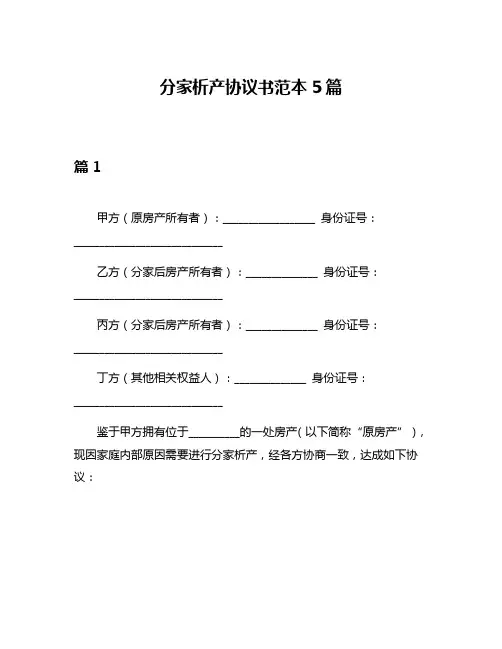 分家析产协议书范本 5 篇

篇 1

甲方（原房产所有者）：________________ 身份证号：__________________________

乙方（分家后房产所有者）：____________ 身份证号：__________________________

丙方（分家后房产所有者）：____________ 身份证号：__________________________

丁方（其他相关权益人）：____________ 身份证号：__________________________

鉴于甲方拥有位于_________的一处房产（以下简称“原房产”），现因家庭内部原因需要进行分家析产，经各方协商一致，达成如下协议：